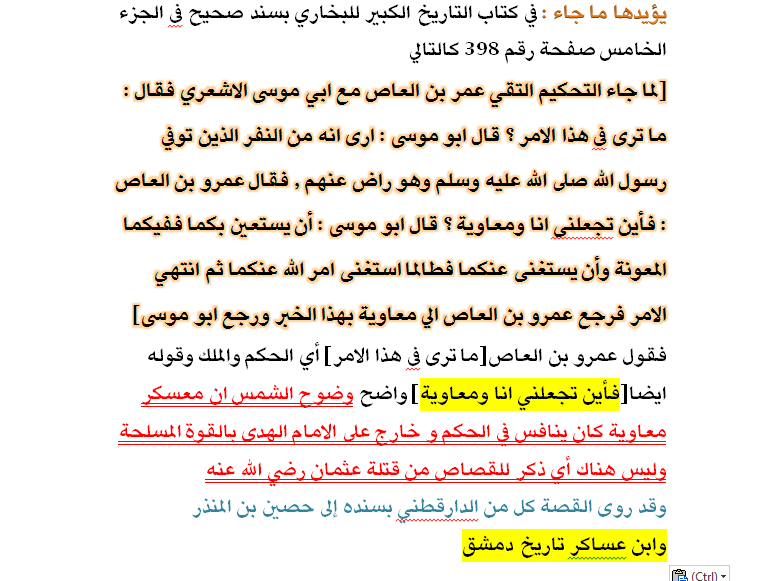 يؤيدها ما جاء : في كتاب التاريخ الكبير للبخاري بسند صحيح في الجزء الخامس صفحة رقم 398 كالتالي

[لما جاء التحكيم التقي عمر بن العاص مع ابي موسى الاشعري فقال : ما ترى في هذا الامر ؟ قال ابو موسى : ارى انه من النفر الذين توفي رسول الله صلى الله عليه وسلم وهو راض عنهم , فقال عمرو بن العاص : فأين تجعلني انا ومعاوية ؟ قال ابو موسى : أن يستعين بكما ففيكما المعونة وأن يستغنى عنكما فطالما استغنى امر الله عنكما ثم انتهي الامر فرجع عمرو بن العاص الي معاوية بهذا الخبر ورجع ابو موسى]

فقول عمرو بن العاص[ما ترى في هذا الامر] أي الحكم والملك وقوله ايضا[فأين تجعلني انا ومعاوية] واضح وضوح الشمس ان معسكر معاوية كان ينافس في الحكم و خارج على الامام الهدى بالقوة المسلحة وليس هناك أي ذكر للقصاص من قتلة عثمان رضي الله عنه

وقد روى القصة كل من الدارقطني بسنده إلى حصين بن المنذر وابن عساكر تاريخ دمشق

(Ctrl)